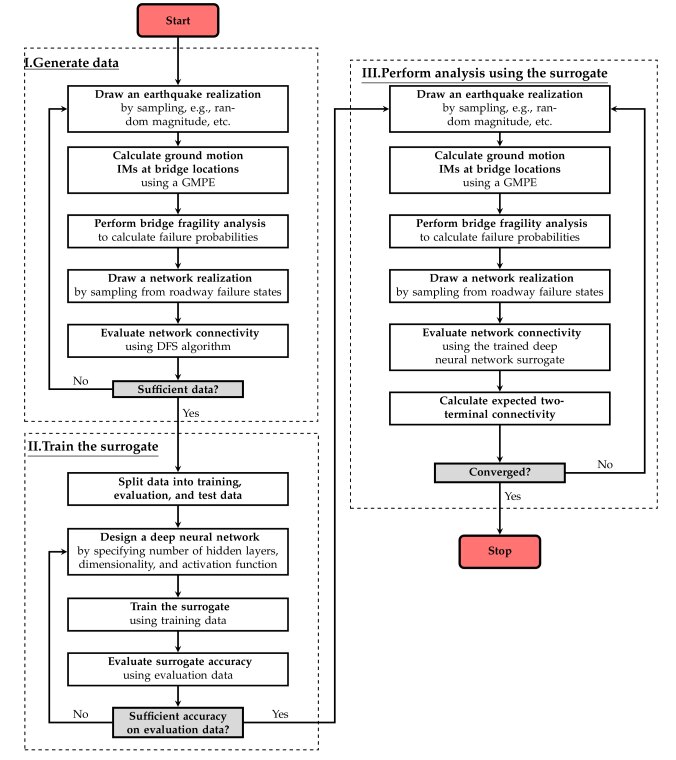 Start

I.Generate data

Draw an earthquake realization by sampling, e.g., random magnitude, etc.

Calculate ground motion IMs at bridge locations using a GMPE

Perform bridge fragility analysis to calculate failure probabilities

Draw a network realization by sampling from roadway failure states

Evaluate network connectivity using DFS algorithm

No

Sufficient data?

Yes

II.Train the surrogate

Split data into training, evaluation, and test data

Design a deep neural network by specifying number of hidden layers, dimensionality, and activation function

Train the surrogate using training data

Evaluate surrogate accuracy using evaluation data

No

Sufficient accuracy on evaluation data?

Yes

III.Perform analysis using the surrogate

Draw an earthquake realization by sampling, e.g., random magnitude, etc.

Calculate ground motion IMs at bridge locations using a GMPE

Perform bridge fragility analysis to calculate failure probabilities

Draw a network realization by sampling from roadway failure states

Evaluate network connectivity using the trained deep neural network surrogate

Calculate expected two-terminal connectivity

Converged?

No

Yes

Stop